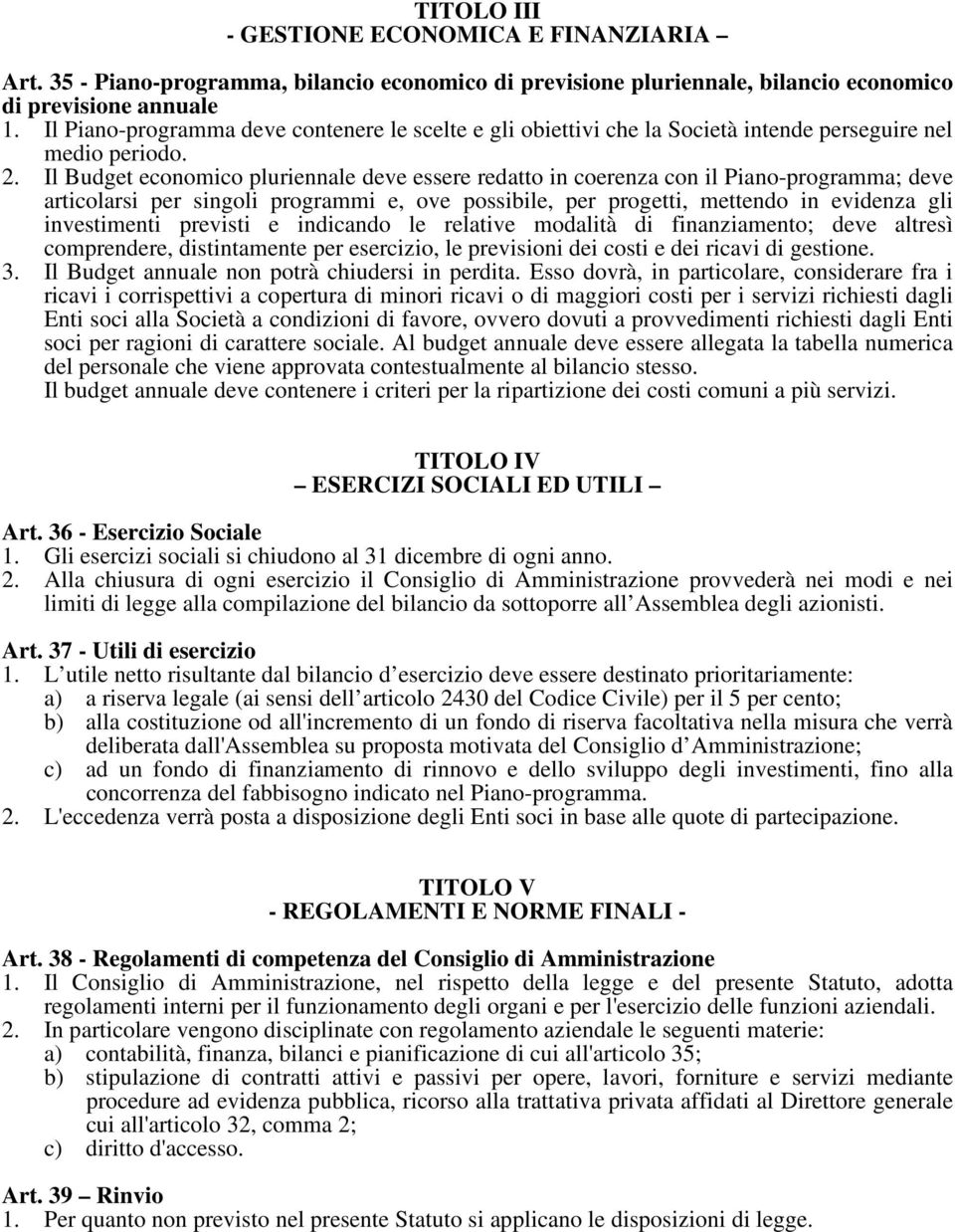 TITOLO III
- GESTIONE ECONOMICA E FINANZIARIA –

Art. 35 - Piano-programma, bilancio economico di previsione pluriennale, bilancio economico di previsione annuale
1. Il Piano-programma deve contenere le scelte e gli obiettivi che la Società intende perseguire nel medio periodo.
2. Il Budget economico pluriennale deve essere redatto in coerenza con il Piano-programma; deve articolarsi per singoli programmi e, ove possibile, per progetti, mettendo in evidenza gli investimenti previsti e indicando le relative modalità di finanziamento; deve altresì comprendere, distintamente per esercizio, le previsioni dei costi e dei ricavi di gestione.
3. Il Budget annuale non potrà chiudersi in perdita. Esso dovrà, in particolare, considerare fra i ricavi i corrispettivi a copertura di minori ricavi o di maggiori costi per i servizi richiesti dagli Enti soci alla Società a condizioni di favore, ovvero dovuti a provvedimenti richiesti dagli Enti soci per ragioni di carattere sociale. Al budget annuale deve essere allegata la tabella numerica del personale che viene approvata contestualmente al bilancio stesso.
Il budget annuale deve contenere i criteri per la ripartizione dei costi comuni a più servizi.

TITOLO IV
– ESERCIZI SOCIALI ED UTILI –

Art. 36 - Esercizio Sociale
1. Gli esercizi sociali si chiudono al 31 dicembre di ogni anno.
2. Alla chiusura di ogni esercizio il Consiglio di Amministrazione provvederà nei modi e nei limiti di legge alla compilazione del bilancio da sottoporre all Assemblea degli azionisti.

Art. 37 - Utili di esercizio
1. L utile netto risultante dal bilancio d esercizio deve essere destinato prioritariamente:
a) a riserva legale (ai sensi dell articolo 2430 del Codice Civile) per il 5 per cento;
b) alla costituzione od all'incremento di un fondo di riserva facoltativa nella misura che verrà deliberata dall'Assemblea su proposta motivata del Consiglio d Amministrazione;
c) ad un fondo di finanziamento di rinnovo e dello sviluppo degli investimenti, fino alla concorrenza del fabbisogno indicato nel Piano-programma.
2. L'eccedenza verrà posta a disposizione degli Enti soci in base alle quote di partecipazione.

TITOLO V
- REGOLAMENTI E NORME FINALI -

Art. 38 - Regolamenti di competenza del Consiglio di Amministrazione
1. Il Consiglio di Amministrazione, nel rispetto della legge e del presente Statuto, adotta regolamenti interni per il funzionamento degli organi e per l'esercizio delle funzioni aziendali.
2. In particolare vengono disciplinate con regolamento aziendale le seguenti materie:
a) contabilità, finanza, bilanci e pianificazione di cui all'articolo 35;
b) stipulazione di contratti attivi e passivi per opere, lavori, forniture e servizi mediante procedure ad evidenza pubblica, ricorso alla trattativa privata affidati al Direttore generale cui all'articolo 32, comma 2;
c) diritto d'accesso.

Art. 39 – Rinvio
1. Per quanto non previsto nel presente Statuto si applicano le disposizioni di legge.